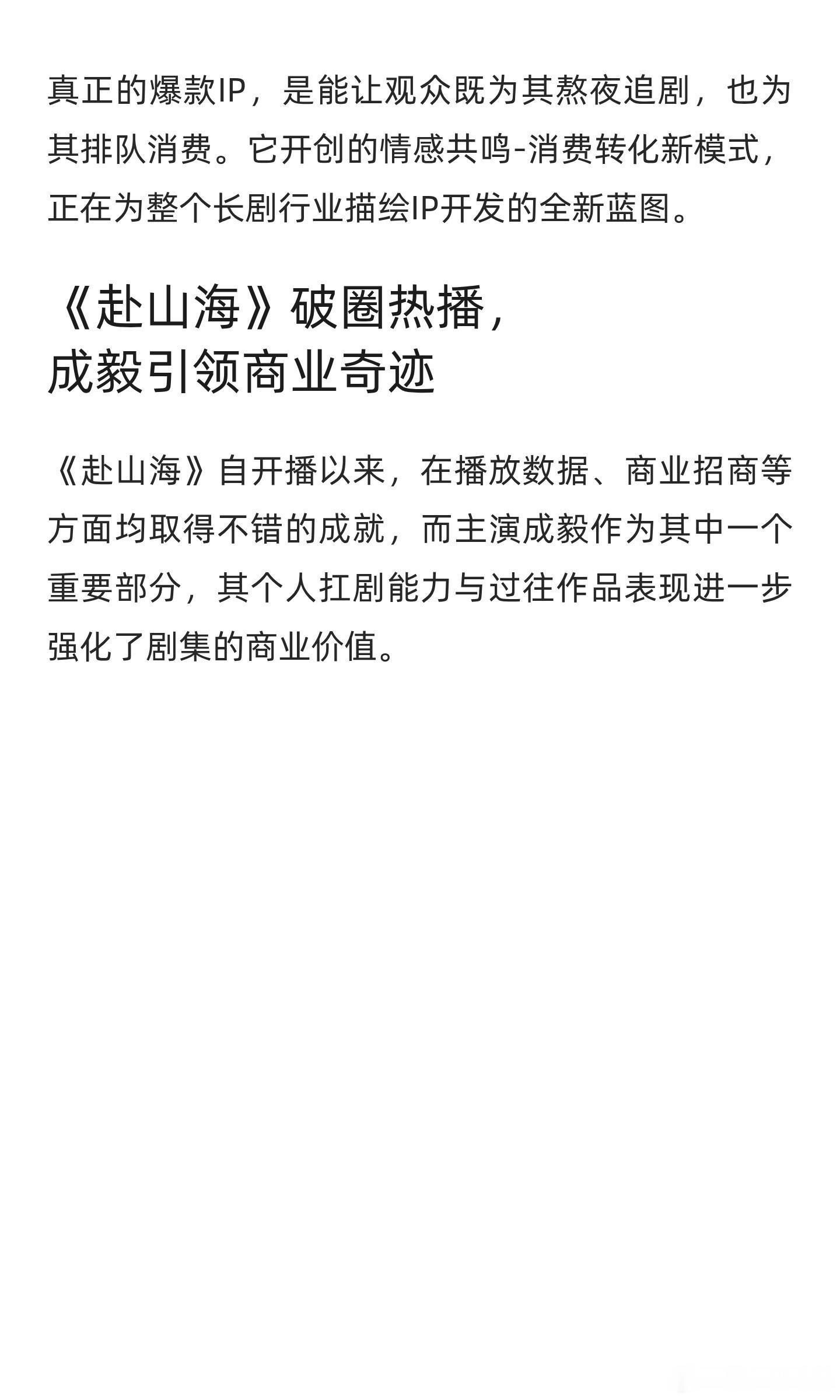 真正的爆款IP，是能让观众既为其熬夜追剧，也为其排队消费。它开创的情感共鸣-消费转化新模式，正在为整个长剧行业描绘IP开发的全新蓝图。

《赴山海》破圈热播，
成毅引领商业奇迹

《赴山海》自开播以来，在播放数据、商业招商等方面均取得不错的成就，而主演成毅作为其中一个重要部分，其个人扛剧能力与过往作品表现进一步强化了剧集的商业价值。